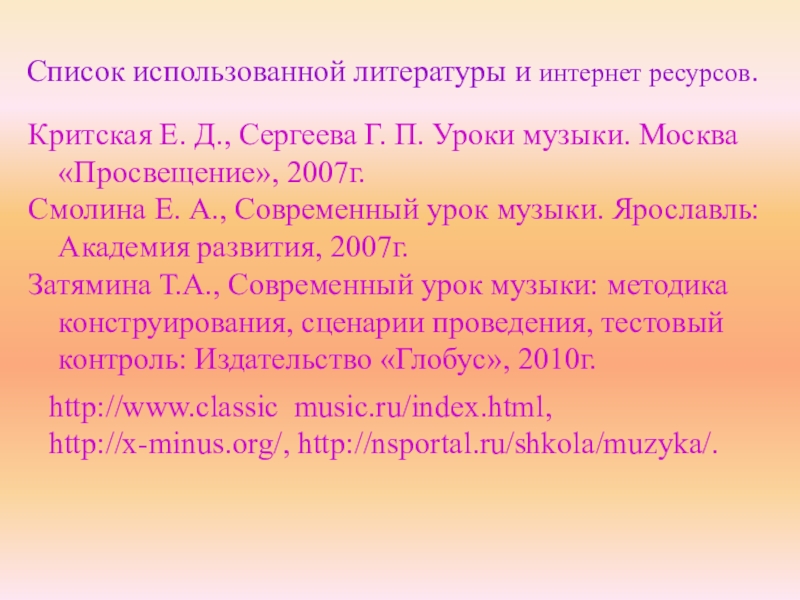 Список использованной литературы и интернет ресурсов.

Критская Е. Д., Сергеева Г. П. Уроки музыки. Москва «Просвещение», 2007г.

Смолина Е. А., Современный урок музыки. Ярославль: Академия развития, 2007г.

Затямина Т.А., Современный урок музыки: методика конструирования, сценарии проведения, тестовый контроль: Издательство «Глобус», 2010г.

http://www.classic music.ru/index.html,
http://x-minus.org/, http://nsportal.ru/shkola/muzyka/.